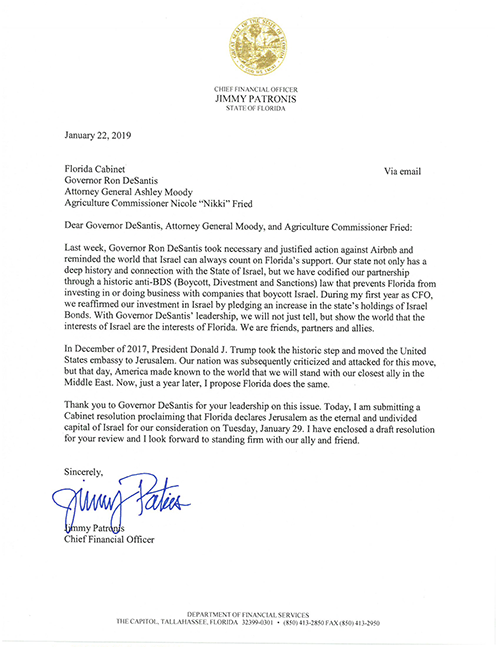 GREAT SEAL OF THE STATE OF FLORIDA
IN GOD WE TRUST

CHIEF FINANCIAL OFFICER
JIMMY PATRONIS
STATE OF FLORIDA

January 22, 2019

Florida Cabinet
Governor Ron DeSantis
Attorney General Ashley Moody
Agriculture Commissioner Nicole "Nikki" Fried

Via email

Dear Governor DeSantis, Attorney General Moody, and Agriculture Commissioner Fried:

Last week, Governor Ron DeSantis took necessary and justified action against Airbnb and reminded the world that Israel can always count on Florida's support. Our state not only has a deep history and connection with the State of Israel, but we have codified our partnership through a historic anti-BDS (Boycott, Divestment and Sanctions) law that prevents Florida from investing in or doing business with companies that boycott Israel. During my first year as CFO, we reaffirmed our investment in Israel by pledging an increase in the state's holdings of Israel Bonds. With Governor DeSantis' leadership, we will not just tell, but show the world that the interests of Israel are the interests of Florida. We are friends, partners and allies.

In December of 2017, President Donald J. Trump took the historic step and moved the United States embassy to Jerusalem. Our nation was subsequently criticized and attacked for this move, but that day, America made known to the world that we will stand with our closest ally in the Middle East. Now, just a year later, I propose Florida does the same.

Thank you to Governor DeSantis for your leadership on this issue. Today, I am submitting a Cabinet resolution proclaiming that Florida declares Jerusalem as the eternal and undivided capital of Israel for our consideration on Tuesday, January 29. I have enclosed a draft resolution for your review and I look forward to standing firm with our ally and friend.

Sincerely,

Jimmy Patronis

Jimmy Patronis
Chief Financial Officer

DEPARTMENT OF FINANCIAL SERVICES
THE CAPITOL, TALLAHASSEE, FLORIDA 32399-0301 • (850) 413-2850 FAX (850) 413-2950